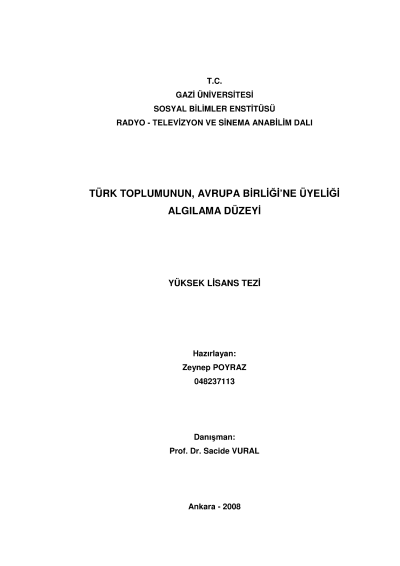 T.C.
GAZİ ÜNİVERSİTESİ
SOSYAL BİLİMLER ENSTİTÜSÜ
RADYO - TELEVİZYON VE SİNEMA ANABİLİM DALI

TÜRK TOPLUMUNUN, AVRUPA BİRLİĞİ'NE ÜYELİĞİ ALGILAMA DÜZEYİ

YÜKSEK LİSANS TEZİ

Hazırlayan:
Zeynep POYRAZ
048237113

Danışman:
Prof. Dr. Sacide VURAL

Ankara - 2008